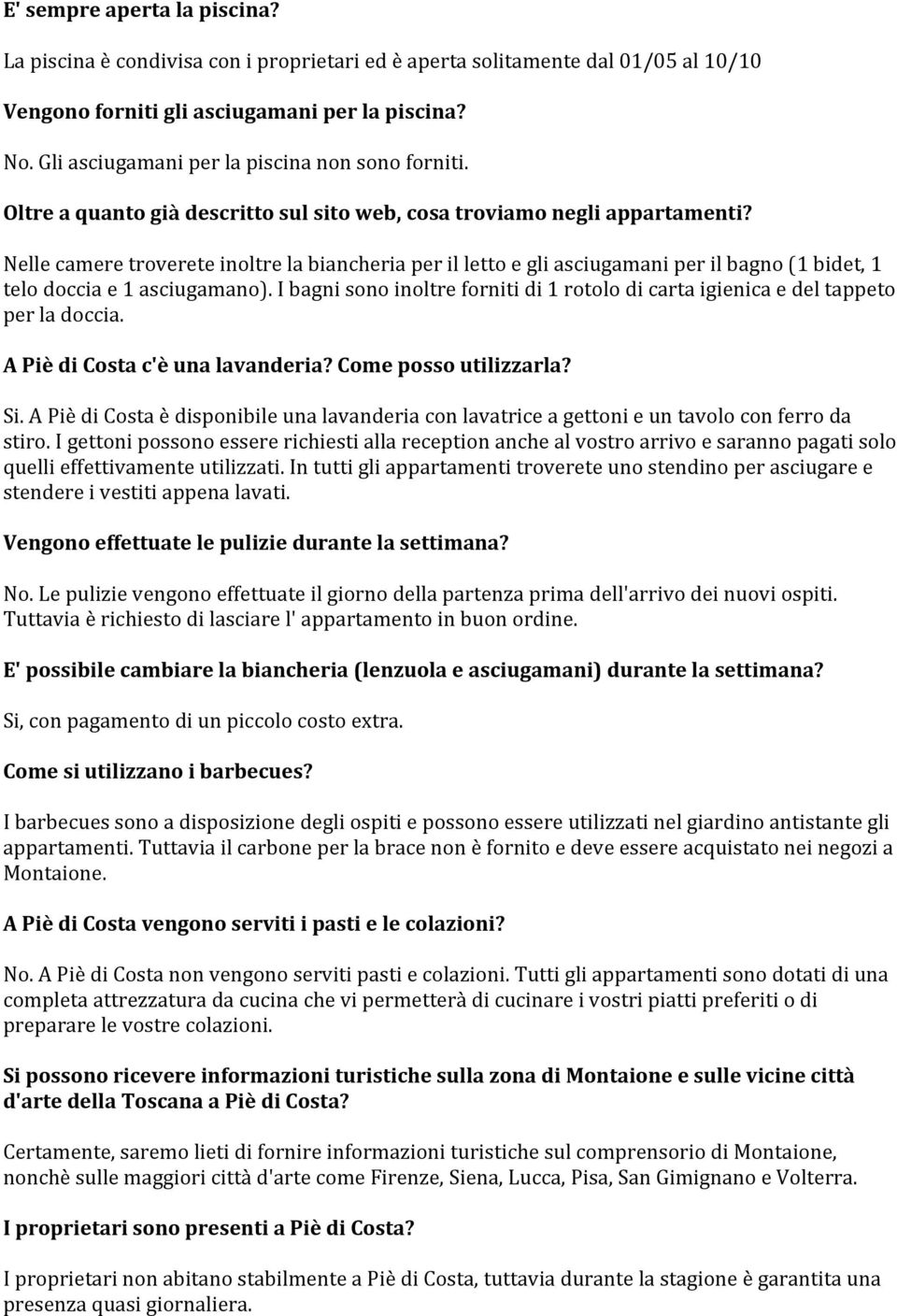 E' sempre aperta la piscina?

La piscina è condivisa con i proprietari ed è aperta solitamente dal 01/05 al 10/10

Vengono forniti gli asciugamani per la piscina?

No. Gli asciugamani per la piscina non sono forniti.

Oltre a quanto già descritto sul sito web, cosa troviamo negli appartamenti?

Nelle camere troverete inoltre la biancheria per il letto e gli asciugamani per il bagno (1 bidet, 1 telo doccia e 1 asciugamano). I bagni sono inoltre forniti di 1 rotolo di carta igienica e del tappeto per la doccia.

A Piè di Costa c'è una lavanderia? Come posso utilizzarla?

Si. A Piè di Costa è disponibile una lavanderia con lavatrice a gettoni e un tavolo con ferro da stiro. I gettoni possono essere richiesti alla reception anche al vostro arrivo e saranno pagati solo quelli effettivamente utilizzati. In tutti gli appartamenti troverete uno stendino per asciugare e stendere i vestiti appena lavati.

Vengono effettuate le pulizie durante la settimana?

No. Le pulizie vengono effettuate il giorno della partenza prima dell'arrivo dei nuovi ospiti. Tuttavia è richiesto di lasciare l' appartamento in buon ordine.

E' possibile cambiare la biancheria (lenzuola e asciugamani) durante la settimana?

Si, con pagamento di un piccolo costo extra.

Come si utilizzano i barbecues?

I barbecues sono a disposizione degli ospiti e possono essere utilizzati nel giardino antistante gli appartamenti. Tuttavia il carbone per la brace non è fornito e deve essere acquistato nei negozi a Montaione.

A Piè di Costa vengono serviti i pasti e le colazioni?

No. A Piè di Costa non vengono serviti pasti e colazioni. Tutti gli appartamenti sono dotati di una completa attrezzatura da cucina che vi permetterà di cucinare i vostri piatti preferiti o di preparare le vostre colazioni.

Si possono ricevere informazioni turistiche sulla zona di Montaione e sulle vicine città d'arte della Toscana a Piè di Costa?

Certamente, saremo lieti di fornire informazioni turistiche sul comprensorio di Montaione, nonchè sulle maggiori città d'arte come Firenze, Siena, Lucca, Pisa, San Gimignano e Volterra.

I proprietari sono presenti a Piè di Costa?

I proprietari non abitano stabilmente a Piè di Costa, tuttavia durante la stagione è garantita una presenza quasi giornaliera.